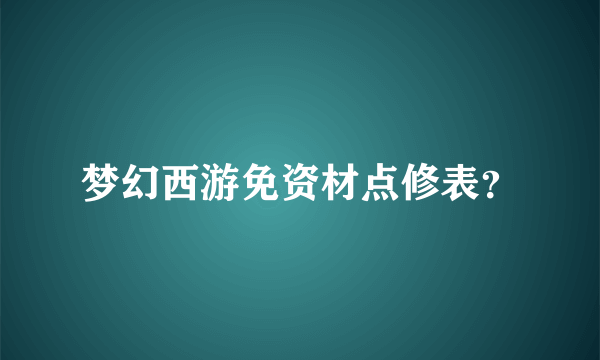 梦幻西游免资材点修表？